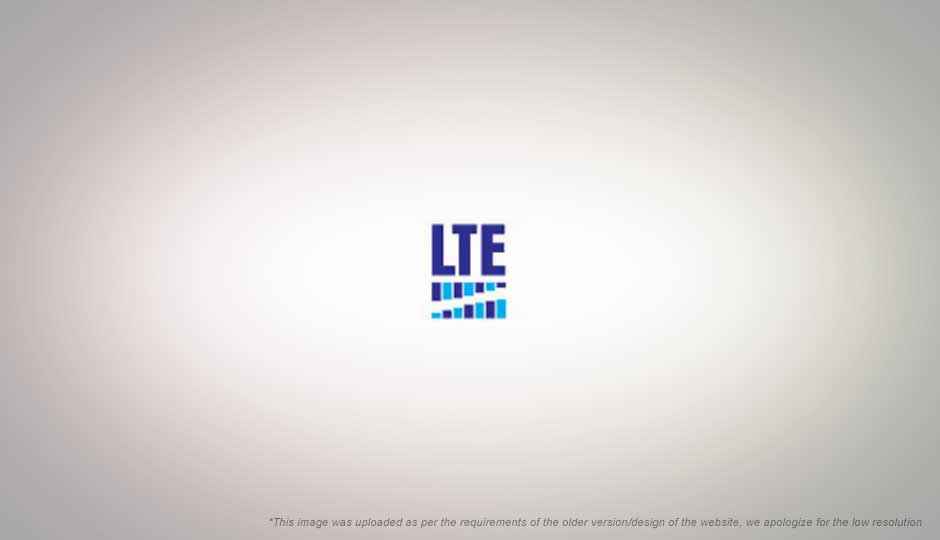 LTE

*This image was uploaded as per the requirements of the older version/design of the website, we apologize for the low resolution